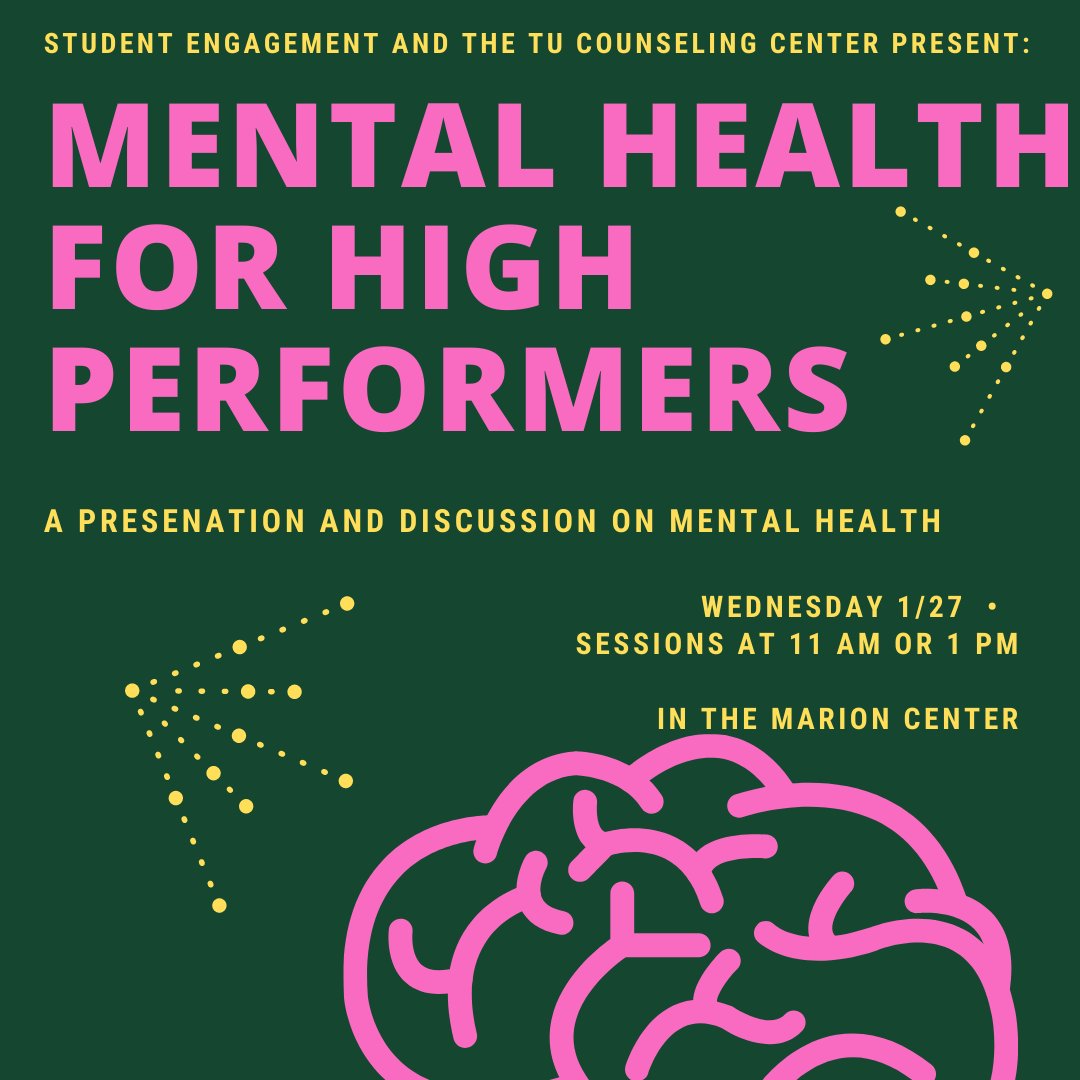 STUDENT ENGAGEMENT AND THE TU COUNSELING CENTER PRESENT:

MENTAL HEALTH FOR HIGH PERFORMERS

A PRESENATION AND DISCUSSION ON MENTAL HEALTH

WEDNESDAY 1/27 •
SESSIONS AT 11 AM OR 1 PM

IN THE MARION CENTER